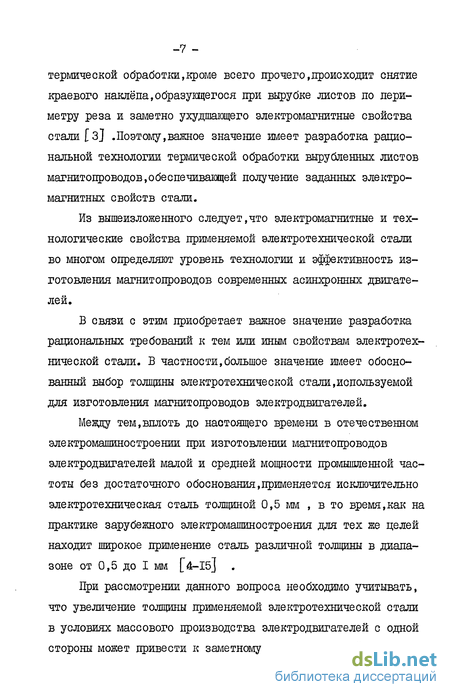 -7 -

термической обработки,кроме всего прочего,происходит снятие краевого наклёпа,образующегося при вырубке листов по периметру реза и заметно ухудшающего электромагнитные свойства стали [3] .Поэтому,важное значение имеет разработка рациональной технологии термической обработки вырубленных листов магнитопроводов,обеспечивающей получение заданных электромагнитных свойств стали.

Из вышеизложенного следует,что электромагнитные и технологические свойства применяемой электротехнической стали во многом определяют уровень технологии и эффективность изготовления магнитопроводов современных асинхронных двигателей.

В связи с этим приобретает важное значение разработка рациональных требований к тем или иным свойствам электротехнической стали. В частности,большое значение имеет обоснованный выбор толщины электротехнической стали,используемой для изготовления магнитопроводов электродвигателей.

Между тем,вплоть до настоящего времени в отечественном электромашиностроении при изготовлении магнитопроводов электродвигателей малой и средней мощности промышленной частоты без достаточного обоснования,применяется исключительно электротехническая сталь толщиной 0,5 мм , в то время,как на практике зарубежного электромашиностроения для тех же целей находит широкое применение сталь различной толщины в диапазоне от 0,5 до I мм [4-I5] .

При рассмотрении данного вопроса необходимо учитывать, что увеличение толщины применяемой электротехнической стали в условиях массового производства электродвигателей с одной стороны может привести к заметному

dsLib.net
библиотека диссертаций